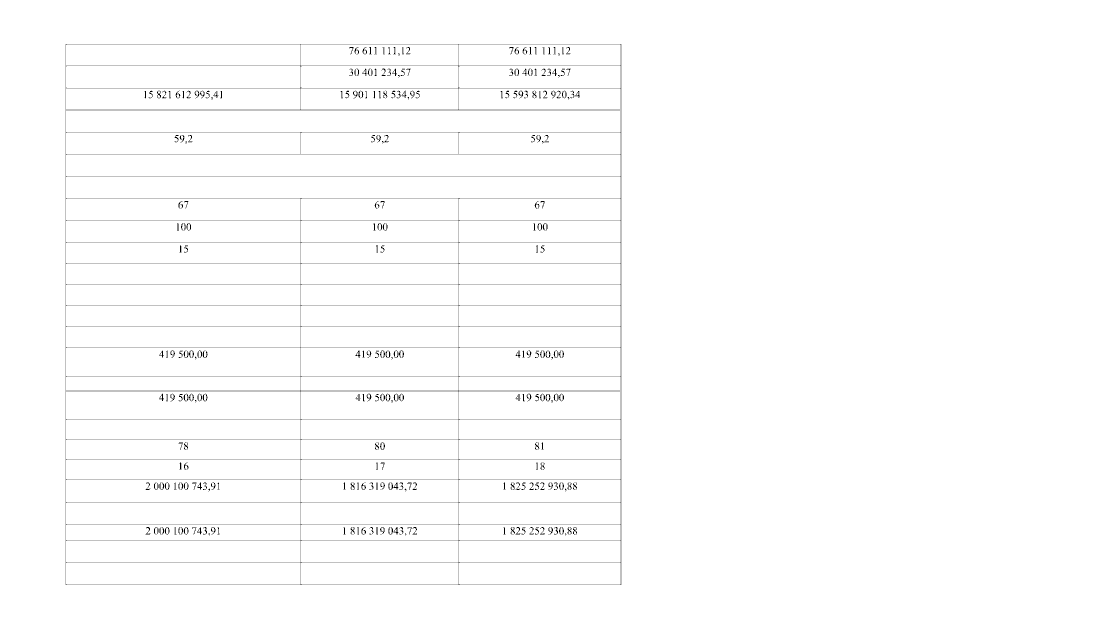 |  | 76 611 111,12 | 76 611 111,12 |
|---|---|---|
|  | 30 401 234,57 | 30 401 234,57 |
| 15 821 612 995,41 | 15 901 118 534,95 | 15 593 812 920,34 |
|  |  |  |
| 59,2 | 59,2 | 59,2 |
|  |  |  |
|  |  |  |
| 67 | 67 | 67 |
| 100 | 100 | 100 |
| 15 | 15 | 15 |
|  |  |  |
|  |  |  |
|  |  |  |
|  |  |  |
| 419 500,00 | 419 500,00 | 419 500,00 |
|  |  |  |
| 419 500,00 | 419 500,00 | 419 500,00 |
|  |  |  |
| 78 | 80 | 81 |
| 16 | 17 | 18 |
| 2 000 100 743,91 | 1 816 319 043,72 | 1 825 252 930,88 |
|  |  |  |
| 2 000 100 743,91 | 1 816 319 043,72 | 1 825 252 930,88 |
|  |  |  |
|  |  |  |